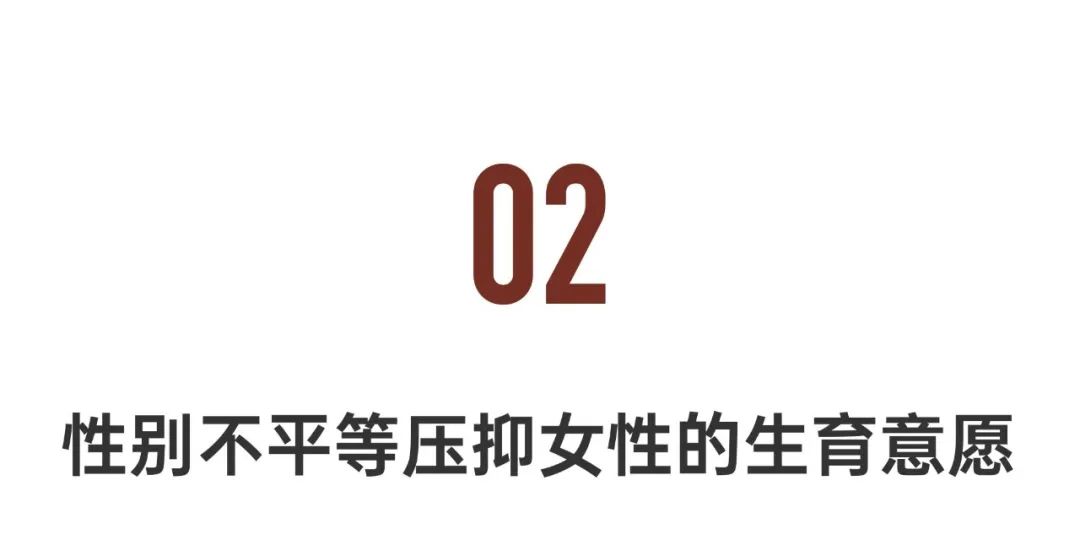 02

性别不平等压抑女性的生育意愿